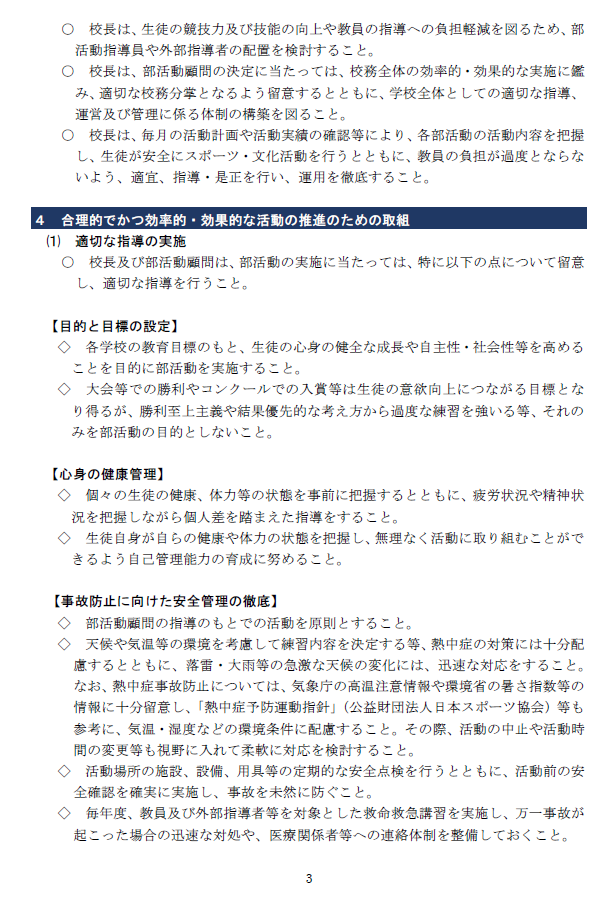 ○　校長は、生徒の競技力及び技能の向上や教員の指導への負担軽減を図るため、部活動指導員や外部指導者の配置を検討すること。
○　校長は、部活動顧問の決定に当たっては、校務全体の効率的・効果的な実施に鑑み、適切な校務分掌となるよう留意するとともに、学校全体としての適切な指導、運営及び管理に係る体制の構築を図ること。
○　校長は、毎月の活動計画や活動実績の確認等により、各部活動の活動内容を把握し、生徒が安全にスポーツ・文化活動を行うとともに、教員の負担が過度とならないよう、適宜、指導・是正を行い、運用を徹底すること。

4　合理的でかつ効率的・効果的な活動の推進のための取組
(1)　適切な指導の実施
○　校長及び部活動顧問は、部活動の実施に当たっては、特に以下の点について留意し、適切な指導を行うこと。

【目的と目標の設定】
◇　各学校の教育目標のもと、生徒の心身の健全な成長や自主性・社会性等を高めることを目的に部活動を実施すること。
◇　大会等での勝利やコンクールでの入賞等は生徒の意欲向上につながる目標となり得るが、勝利至上主義や結果優先的な考え方から過度な練習を強いる等、それのみを部活動の目的としないこと。

【心身の健康管理】
◇　個々の生徒の健康、体力等の状態を事前に把握するとともに、疲労状況や精神状況を把握しながら個人差を踏まえた指導をすること。
◇　生徒自身が自らの健康や体力の状態を把握し、無理なく活動に取り組むことができるよう自己管理能力の育成に努めること。

【事故防止に向けた安全管理の徹底】
◇　部活動顧問の指導のもとでの活動を原則とすること。
◇　天候や気温等の環境を考慮して練習内容を決定する等、熱中症の対策には十分配慮するとともに、落雷・大雨等の急激な天候の変化には、迅速な対応をすること。なお、熱中症事故防止については、気象庁の高温注意情報や環境省の暑さ指数等の情報に十分留意し、「熱中症予防運動指針」（公益財団法人日本スポーツ協会）等も参考に、気温・湿度などの環境条件に配慮すること。その際、活動の中止や活動時間の変更等も視野に入れて柔軟に対応を検討すること。
◇　活動場所の施設、設備、用具等の定期的な安全点検を行うとともに、活動前の安全確認を確実に実施し、事故を未然に防ぐこと。
◇　毎年度、教員及び外部指導者等を対象とした救命救急講習を実施し、万一事故が起こった場合の迅速な対処や、医療関係者等への連絡体制を整備しておくこと。

3